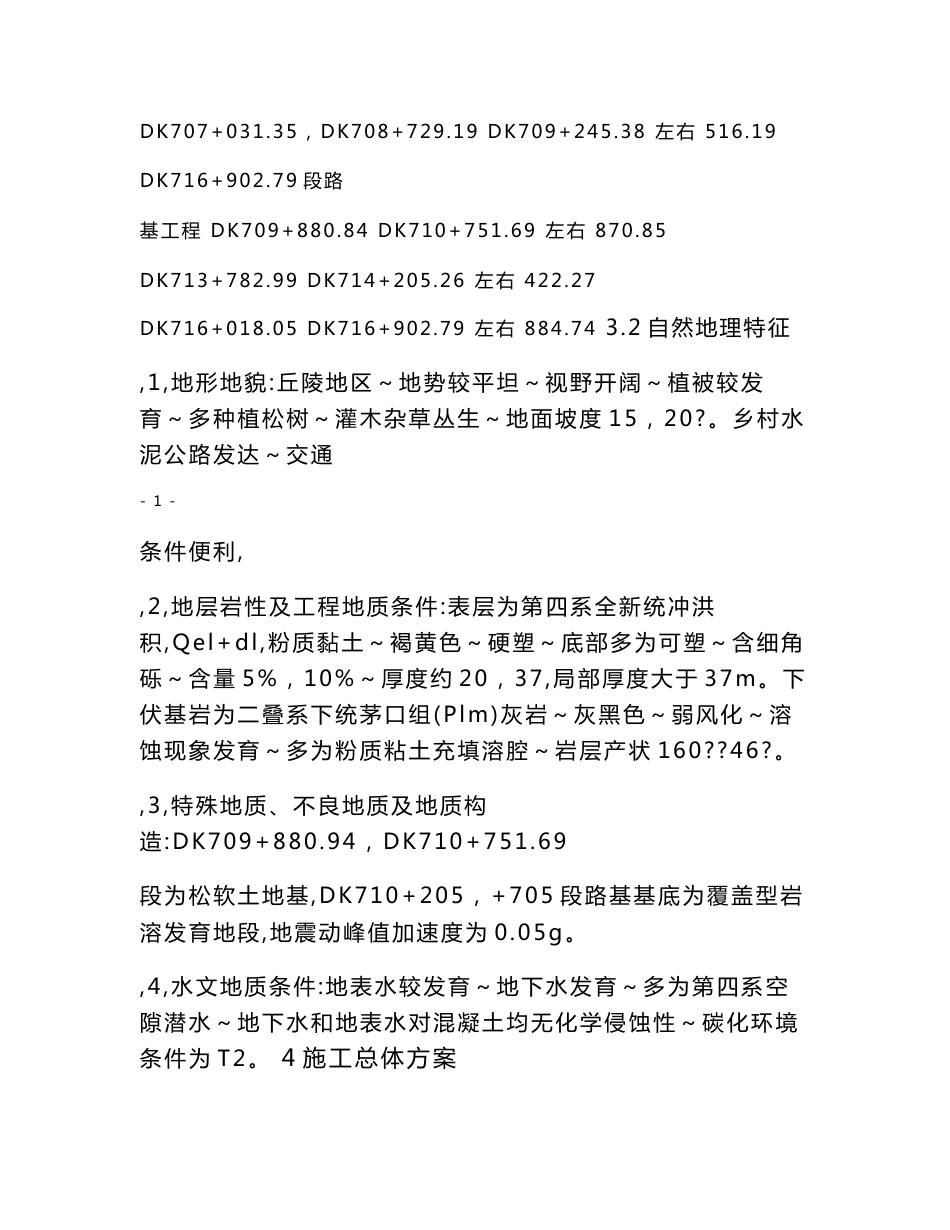 DK707+031.35，DK708+729.19 DK709+245.38 左右 516.19

DK716+902.79 段路

基工程 DK709+880.84 DK710+751.69 左右 870.85

DK713+782.99 DK714+205.26 左右 422.27

DK716+018.05 DK716+902.79 左右 884.74 3.2 自然地理特征

,1,地形地貌:丘陵地区～地势较平坦～视野开阔～植被较发育～多种植松树～灌木杂草丛生～地面坡度 15，20?。乡村水泥公路发达～交通

- 1 -

条件便利,

,2,地层岩性及工程地质条件:表层为第四系全新统冲洪积,Qel+dl,粉质黏土～褐黄色～硬塑～底部多为可塑～含细角砾～含量 5%，10%～厚度约 20，37,局部厚度大于 37m。下伏基岩为二叠系下统茅口组(Plm)灰岩～灰黑色～弱风化～溶蚀现象发育～多为粉质粘土充填溶腔～岩层产状 160??46?。

,3,特殊地质、不良地质及地质构造:DK709+880.94，DK710+751.69

段为松软土地基,DK710+205，+705 段路基基底为覆盖型岩溶发育地段,地震动峰值加速度为 0.05g。

,4,水文地质条件:地表水较发育～地下水发育～多为第四系空隙潜水～地下水和地表水对混凝土均无化学侵蚀性～碳化环境条件为 T2。 4 施工总体方案